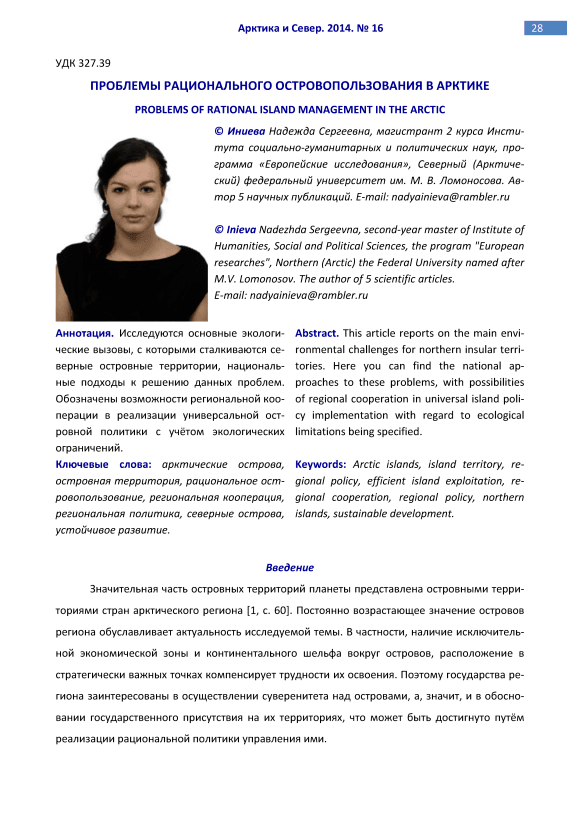 Арктика и Север. 2014. № 16

28

УДК 327.39

ПРОБЛЕМЫ РАЦИОНАЛЬНОГО ОСТРОВОПОЛЬЗОВАНИЯ В АРКТИКЕ

PROBLEMS OF RATIONAL ISLAND MANAGEMENT IN THE ARCTIC

© Иниева Надежда Сергеевна, магистрант 2 курса Института социально-гуманитарных и политических наук, программа «Европейские исследования», Северный (Арктический) федеральный университет им. М. В. Ломоносова. Автор 5 научных публикаций. E-mail: nadyainieva@rambler.ru

© Inieva Nadezhda Sergeevna, second-year master of Institute of Humanities, Social and Political Sciences, the program "European researches", Northern (Arctic) the Federal University named after M.V. Lomonosov. The author of 5 scientific articles. E-mail: nadyainieva@rambler.ru

Аннотация. Исследуются основные экологические вызовы, с которыми сталкиваются северные островные территории, национальные подходы к решению данных проблем. Обозначены возможности региональной кооперации в реализации универсальной островной политики с учётом экологических ограничений.

Ключевые слова: арктические острова, островная территория, рациональное островопользование, региональная кооперация, региональная политика, северные острова, устойчивое развитие.

Abstract. This article reports on the main environmental challenges for northern insular territories. Here you can find the national approaches to these problems, with possibilities of regional cooperation in universal island policy implementation with regard to ecological limitations being specified.

Keywords: Arctic islands, island territory, regional policy, efficient island exploitation, regional cooperation, regional policy, northern islands, sustainable development.

Введение

Значительная часть островных территорий планеты представлена островными территориями стран арктического региона [1, с. 60]. Постоянно возрастающее значение островов региона обуславливает актуальность исследуемой темы. В частности, наличие исключительной экономической зоны и континентального шельфа вокруг островов, расположение в стратегически важных точках компенсирует трудности их освоения. Поэтому государства региона заинтересованы в осуществлении суверенитета над островами, а, значит, и в обосновании государственного присутствия на их территориях, что может быть достигнуто путём реализации рациональной политики управления ими.